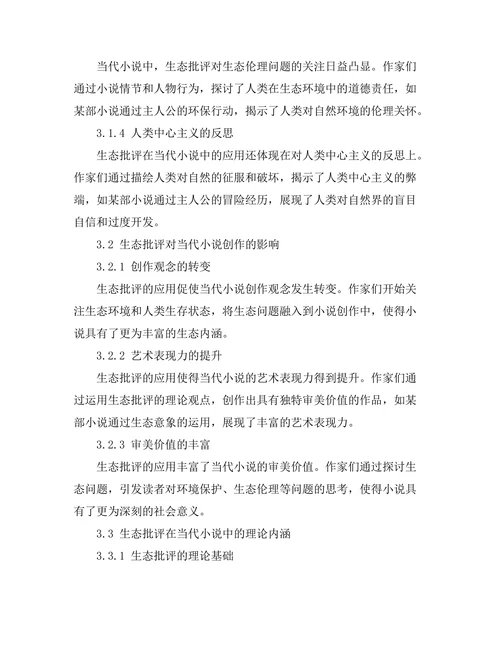 当代小说中，生态批评对生态伦理问题的关注日益凸显。作家们通过小说情节和人物行为，探讨了人类在生态环境中的道德责任，如某部小说通过主人公的环保行动，揭示了人类对自然环境的伦理关怀。

3.1.4 人类中心主义的反思

生态批评在当代小说中的应用还体现在对人类中心主义的反思上。作家们通过描绘人类对自然的征服和破坏，揭示了人类中心主义的弊端，如某部小说通过主人公的冒险经历，展现了人类对自然界的盲目自信和过度开发。

3.2 生态批评对当代小说创作的影响

3.2.1 创作观念的转变

生态批评的应用促使当代小说创作观念发生转变。作家们开始关注生态环境和人类生存状态，将生态问题融入到小说创作中，使得小说具有了更为丰富的生态内涵。

3.2.2 艺术表现力的提升

生态批评的应用使得当代小说的艺术表现力得到提升。作家们通过运用生态批评的理论观点，创作出具有独特审美价值的作品，如某部小说通过生态意象的运用，展现了丰富的艺术表现力。

3.2.3 审美价值的丰富

生态批评的应用丰富了当代小说的审美价值。作家们通过探讨生态问题，引发读者对环境保护、生态伦理等问题的思考，使得小说具有了更为深刻的社会意义。

3.3 生态批评在当代小说中的理论内涵

3.3.1 生态批评的理论基础